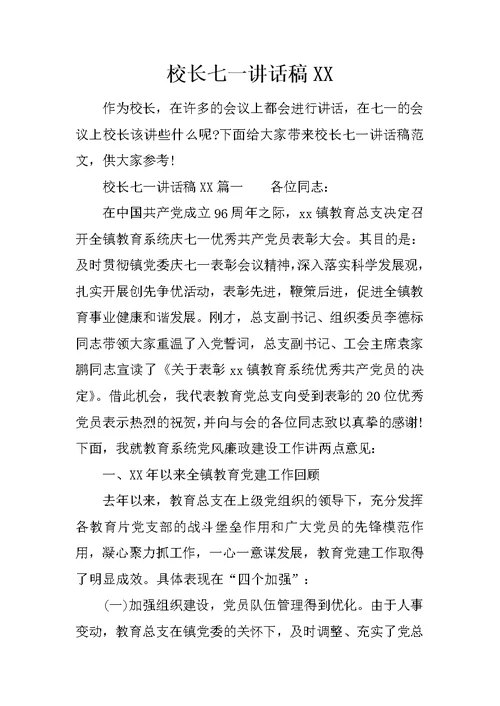 校长七一讲话稿XX

作为校长，在许多的会议上都会进行讲话，在七一的会议上校长该讲些什么呢?下面给大家带来校长七一讲话稿范文，供大家参考!

校长七一讲话稿XX篇一　　各位同志：

在中国共产党成立96周年之际，xx镇教育总支决定召开全镇教育系统庆七一优秀共产党员表彰大会。其目的是：及时贯彻镇党委庆七一表彰会议精神，深入落实科学发展观，扎实开展创先争优活动，表彰先进，鞭策后进，促进全镇教育事业健康和谐发展。刚才，总支副书记、组织委员李德标同志带领大家重温了入党誓词，总支副书记、工会主席袁家鹏同志宣读了《关于表彰xx镇教育系统优秀共产党员的决定》。借此机会，我代表教育党总支向受到表彰的20位优秀党员表示热烈的祝贺，并向与会的各位同志致以真挚的感谢!下面，我就教育系统党风廉政建设工作讲两点意见：

一、XX年以来全镇教育党建工作回顾

去年以来，教育总支在上级党组织的领导下，充分发挥各教育片党支部的战斗堡垒作用和广大党员的先锋模范作用，凝心聚力抓工作，一心一意谋发展，教育党建工作取得了明显成效。具体表现在“四个加强”：

(一)加强组织建设，党员队伍管理得到优化。由于人事变动，教育总支在镇党委的关怀下，及时调整、充实了党总